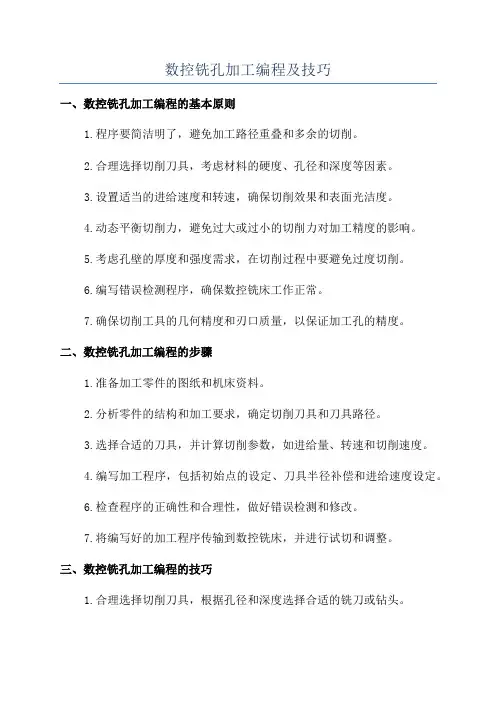 数控铣孔加工编程及技巧

一、数控铣孔加工编程的基本原则

1.程序要简洁明了，避免加工路径重叠和多余的切削。

2.合理选择切削刀具，考虑材料的硬度、孔径和深度等因素。

3.设置适当的进给速度和转速，确保切削效果和表面光洁度。

4.动态平衡切削力，避免过大或过小的切削力对加工精度的影响。

5.考虑孔壁的厚度和强度需求，在切削过程中要避免过度切削。

6.编写错误检测程序，确保数控铣床工作正常。

7.确保切削工具的几何精度和刃口质量，以保证加工孔的精度。

二、数控铣孔加工编程的步骤

1.准备加工零件的图纸和机床资料。

2.分析零件的结构和加工要求，确定切削刀具和刀具路径。

3.选择合适的刀具，并计算切削参数，如进给量、转速和切削速度。

4.编写加工程序，包括初始点的设定、刀具半径补偿和进给速度设定。

6.检查程序的正确性和合理性，做好错误检测和修改。

7.将编写好的加工程序传输到数控铣床，并进行试切和调整。

三、数控铣孔加工编程的技巧

1.合理选择切削刀具，根据孔径和深度选择合适的铣刀或钻头。